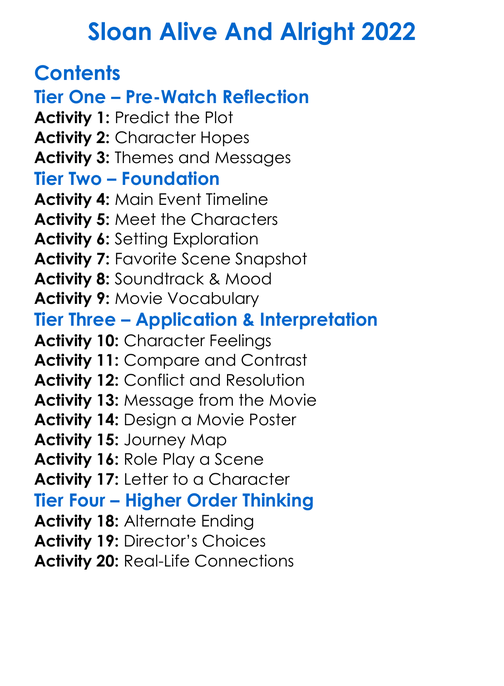 Sloan Alive And Alright 2022

Contents

Tier One – Pre-Watch Reflection

Activity 1: Predict the Plot
Activity 2: Character Hopes
Activity 3: Themes and Messages

Tier Two – Foundation

Activity 4: Main Event Timeline
Activity 5: Meet the Characters
Activity 6: Setting Exploration
Activity 7: Favorite Scene Snapshot
Activity 8: Soundtrack & Mood
Activity 9: Movie Vocabulary

Tier Three – Application & Interpretation

Activity 10: Character Feelings
Activity 11: Compare and Contrast
Activity 12: Conflict and Resolution
Activity 13: Message from the Movie
Activity 14: Design a Movie Poster
Activity 15: Journey Map
Activity 16: Role Play a Scene
Activity 17: Letter to a Character

Tier Four – Higher Order Thinking

Activity 18: Alternate Ending
Activity 19: Director's Choices
Activity 20: Real-Life Connections